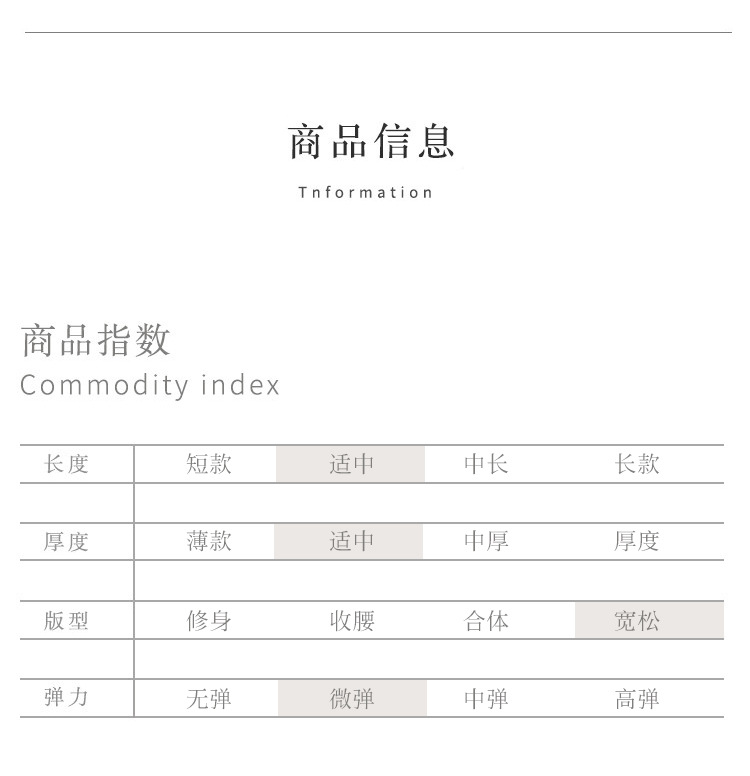 商品信息

Tnformation

商品指数

Commodity index

| 长度 | 短款 | 适中 | 中长 | 长款 |
|---|---|---|---|---|
| 厚度 | 薄款 | 适中 | 中厚 | 厚度 |
| 版型 | 修身 | 收腰 | 合体 | 宽松 |
| 弹力 | 无弹 | 微弹 | 中弹 | 高弹 |